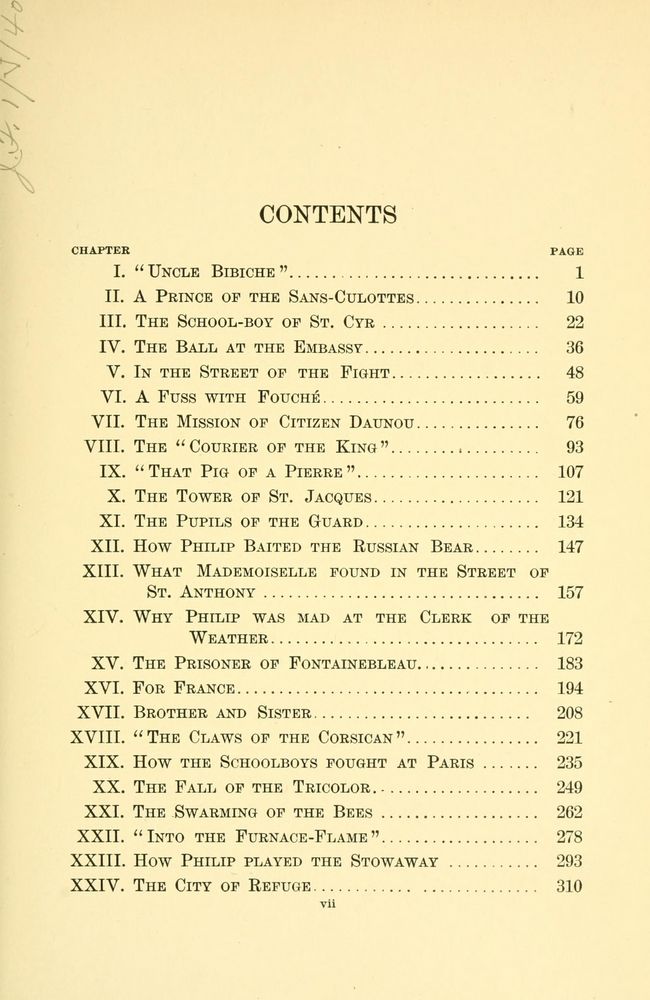 CONTENTS

| CHAPTER | | PAGE |
|---|---|---|
| I. | "Uncle Bibiche" | 1 |
| II. | A Prince of the Sans-Culottes | 10 |
| III. | The School-boy of St. Cyr | 22 |
| IV. | The Ball at the Embassy | 36 |
| V. | In the Street of the Fight | 48 |
| VI. | A Fuss with Fouché | 59 |
| VII. | The Mission of Citizen Daunou | 76 |
| VIII. | The "Courier of the King" | 93 |
| IX. | "That Pig of a Pierre" | 107 |
| X. | The Tower of St. Jacques | 121 |
| XI. | The Pupils of the Guard | 134 |
| XII. | How Philip Baited the Russian Bear | 147 |
| XIII. | What Mademoiselle found in the Street of St. Anthony | 157 |
| XIV. | Why Philip was mad at the Clerk of the Weather | 172 |
| XV. | The Prisoner of Fontainebleau | 183 |
| XVI. | For France | 194 |
| XVII. | Brother and Sister | 208 |
| XVIII. | "The Claws of the Corsican" | 221 |
| XIX. | How the Schoolboys fought at Paris | 235 |
| XX. | The Fall of the Tricolor | 249 |
| XXI. | The Swarming of the Bees | 262 |
| XXII. | "Into the Furnace-Flame" | 278 |
| XXIII. | How Philip played the Stowaway | 293 |
| XXIV. | The City of Refuge | 310 |

vii